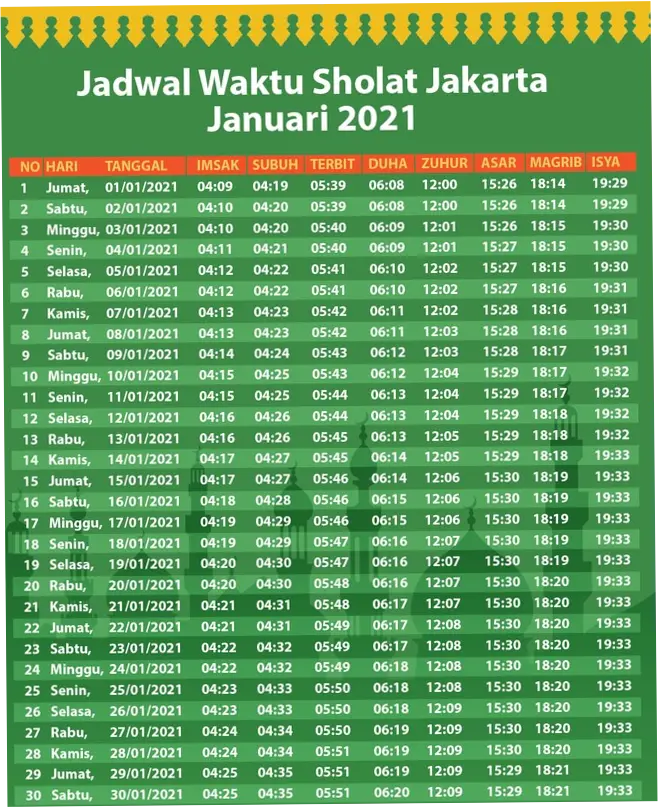 Jadwal Waktu Sholat Jakarta
Januari 2021

| NO | HARI | TANGGAL | IMSAK | SUBUH | TERBIT | DUHA | ZUHUR | ASAR | MAGRIB | ISYA |
|---|---|---|---|---|---|---|---|---|---|---|
| 1 | Jumat, | 01/01/2021 | 04:09 | 04:19 | 05:39 | 06:08 | 12:00 | 15:26 | 18:14 | 19:29 |
| 2 | Sabtu, | 02/01/2021 | 04:10 | 04:20 | 05:39 | 06:08 | 12:00 | 15:26 | 18:14 | 19:29 |
| 3 | Minggu, | 03/01/2021 | 04:10 | 04:20 | 05:40 | 06:09 | 12:01 | 15:26 | 18:15 | 19:30 |
| 4 | Senin, | 04/01/2021 | 04:11 | 04:21 | 05:40 | 06:09 | 12:01 | 15:27 | 18:15 | 19:30 |
| 5 | Selasa, | 05/01/2021 | 04:12 | 04:22 | 05:41 | 06:10 | 12:02 | 15:27 | 18:15 | 19:30 |
| 6 | Rabu, | 06/01/2021 | 04:12 | 04:22 | 05:41 | 06:10 | 12:02 | 15:27 | 18:16 | 19:31 |
| 7 | Kamis, | 07/01/2021 | 04:13 | 04:23 | 05:42 | 06:11 | 12:02 | 15:28 | 18:16 | 19:31 |
| 8 | Jumat, | 08/01/2021 | 04:13 | 04:23 | 05:42 | 06:11 | 12:03 | 15:28 | 18:16 | 19:31 |
| 9 | Sabtu, | 09/01/2021 | 04:14 | 04:24 | 05:43 | 06:12 | 12:03 | 15:28 | 18:17 | 19:31 |
| 10 | Minggu, | 10/01/2021 | 04:15 | 04:25 | 05:43 | 06:12 | 12:04 | 15:29 | 18:17 | 19:32 |
| 11 | Senin, | 11/01/2021 | 04:15 | 04:25 | 05:44 | 06:13 | 12:04 | 15:29 | 18:17 | 19:32 |
| 12 | Selasa, | 12/01/2021 | 04:16 | 04:26 | 05:44 | 06:13 | 12:04 | 15:29 | 18:18 | 19:32 |
| 13 | Rabu, | 13/01/2021 | 04:16 | 04:26 | 05:45 | 06:13 | 12:05 | 15:29 | 18:18 | 19:32 |
| 14 | Kamis, | 14/01/2021 | 04:17 | 04:27 | 05:45 | 06:14 | 12:05 | 15:29 | 18:18 | 19:33 |
| 15 | Jumat, | 15/01/2021 | 04:17 | 04:27 | 05:46 | 06:14 | 12:06 | 15:30 | 18:19 | 19:33 |
| 16 | Sabtu, | 16/01/2021 | 04:18 | 04:28 | 05:46 | 06:15 | 12:06 | 15:30 | 18:19 | 19:33 |
| 17 | Minggu, | 17/01/2021 | 04:19 | 04:29 | 05:46 | 06:15 | 12:06 | 15:30 | 18:19 | 19:33 |
| 18 | Senin, | 18/01/2021 | 04:19 | 04:29 | 05:47 | 06:16 | 12:07 | 15:30 | 18:19 | 19:33 |
| 19 | Selasa, | 19/01/2021 | 04:20 | 04:30 | 05:47 | 06:16 | 12:07 | 15:30 | 18:19 | 19:33 |
| 20 | Rabu, | 20/01/2021 | 04:20 | 04:30 | 05:48 | 06:16 | 12:07 | 15:30 | 18:20 | 19:33 |
| 21 | Kamis, | 21/01/2021 | 04:21 | 04:31 | 05:48 | 06:17 | 12:07 | 15:30 | 18:20 | 19:33 |
| 22 | Jumat, | 22/01/2021 | 04:21 | 04:31 | 05:49 | 06:17 | 12:08 | 15:30 | 18:20 | 19:33 |
| 23 | Sabtu, | 23/01/2021 | 04:22 | 04:32 | 05:49 | 06:17 | 12:08 | 15:30 | 18:20 | 19:33 |
| 24 | Minggu, | 24/01/2021 | 04:22 | 04:32 | 05:49 | 06:18 | 12:08 | 15:30 | 18:20 | 19:33 |
| 25 | Senin, | 25/01/2021 | 04:23 | 04:33 | 05:50 | 06:18 | 12:08 | 15:30 | 18:20 | 19:33 |
| 26 | Selasa, | 26/01/2021 | 04:23 | 04:33 | 05:50 | 06:18 | 12:09 | 15:30 | 18:20 | 19:33 |
| 27 | Rabu, | 27/01/2021 | 04:24 | 04:34 | 05:50 | 06:19 | 12:09 | 15:30 | 18:20 | 19:33 |
| 28 | Kamis, | 28/01/2021 | 04:24 | 04:34 | 05:51 | 06:19 | 12:09 | 15:30 | 18:20 | 19:33 |
| 29 | Jumat, | 29/01/2021 | 04:25 | 04:35 | 05:51 | 06:19 | 12:09 | 15:29 | 18:21 | 19:33 |
| 30 | Sabtu, | 30/01/2021 | 04:25 | 04:35 | 05:51 | 06:20 | 12:09 | 15:29 | 18:21 | 19:33 |